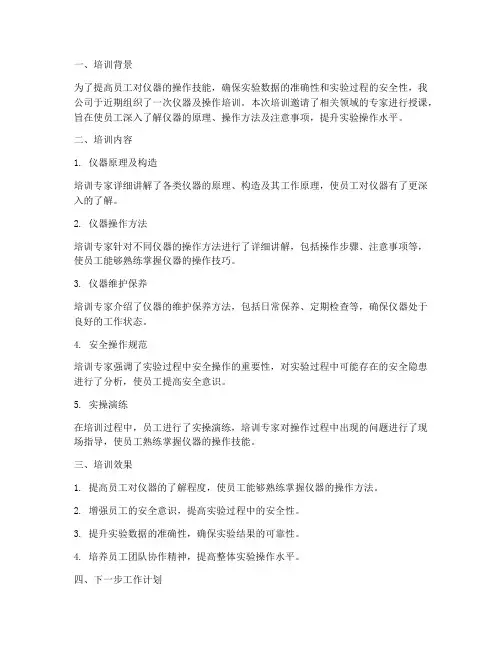 一、培训背景

为了提高员工对仪器的操作技能，确保实验数据的准确性和实验过程的安全性，我公司于近期组织了一次仪器及操作培训。本次培训邀请了相关领域的专家进行授课，旨在使员工深入了解仪器的原理、操作方法及注意事项，提升实验操作水平。

二、培训内容

1. 仪器原理及构造

培训专家详细讲解了各类仪器的原理、构造及其工作原理，使员工对仪器有了更深入的了解。

2. 仪器操作方法

培训专家针对不同仪器的操作方法进行了详细讲解，包括操作步骤、注意事项等，使员工能够熟练掌握仪器的操作技巧。

3. 仪器维护保养

培训专家介绍了仪器的维护保养方法，包括日常保养、定期检查等，确保仪器处于良好的工作状态。

4. 安全操作规范

培训专家强调了实验过程中安全操作的重要性，对实验过程中可能存在的安全隐患进行了分析，使员工提高安全意识。

5. 实操演练

在培训过程中，员工进行了实操演练，培训专家对操作过程中出现的问题进行了现场指导，使员工熟练掌握仪器的操作技能。

三、培训效果

1. 提高员工对仪器的了解程度，使员工能够熟练掌握仪器的操作方法。

2. 增强员工的安全意识，提高实验过程中的安全性。

3. 提升实验数据的准确性，确保实验结果的可靠性。

4. 培养员工团队协作精神，提高整体实验操作水平。

四、下一步工作计划